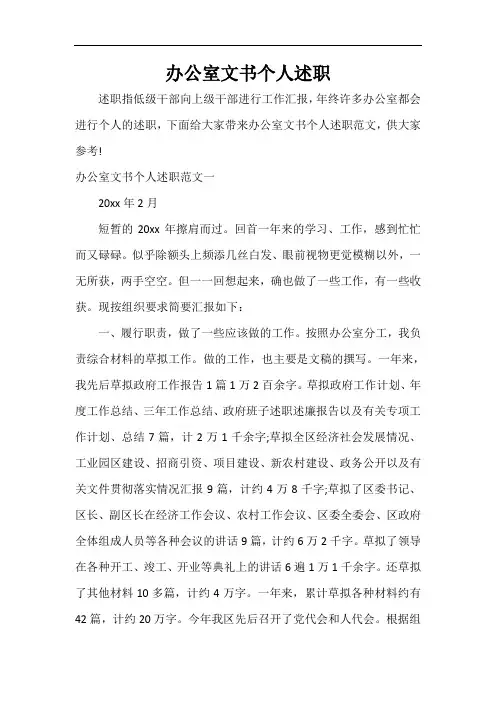 办公室文书个人述职

述职指低级干部向上级干部进行工作汇报，年终许多办公室都会进行个人的述职，下面给大家带来办公室文书个人述职范文，供大家参考!

办公室文书个人述职范文一

20xx 年 2 月

短暂的 20xx 年擦肩而过。回首一年来的学习、工作，感到忙忙而又碌碌。似乎除额头上频添几丝白发、眼前视物更觉模糊以外，一无所获，两手空空。但一一回想起来，确也做了一些工作，有一些收获。现按组织要求简要汇报如下：

一、履行职责，做了一些应该做的工作。按照办公室分工，我负责综合材料的草拟工作。做的工作，也主要是文稿的撰写。一年来，我先后草拟政府工作报告 1 篇 1 万 2 百余字。草拟政府工作计划、年度工作总结、三年工作总结、政府班子述职述廉报告以及有关专项工作计划、总结 7 篇，计 2 万 1 千余字;草拟全区经济社会发展情况、工业园区建设、招商引资、项目建设、新农村建设、政务公开以及有关文件贯彻落实情况汇报 9 篇，计约 4 万 8 千字;草拟了区委书记、区长、副区长在经济工作会议、农村工作会议、区委全委会、区政府全体组成人员等各种会议的讲话 9 篇，计约 6 万 2 千字。草拟了领导在各种开工、竣工、开业等典礼上的讲话 6 遍 1 万 1 千余字。还草拟了其他材料 10 多篇，计约 4 万字。一年来，累计草拟各种材料约有 42 篇，计约 20 万字。今年我区先后召开了党代会和人代会。根据组